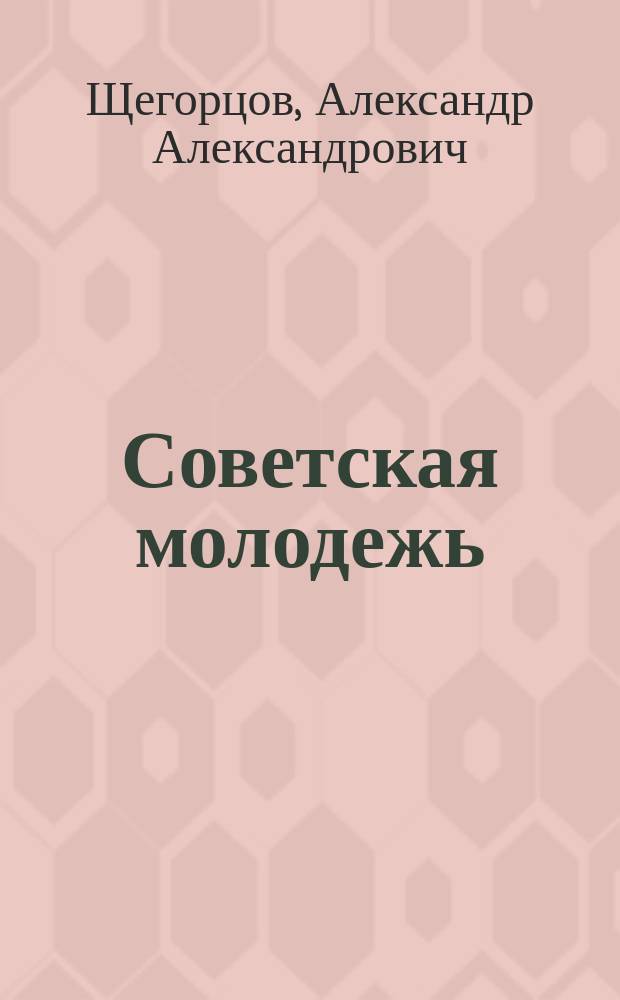 Щегорцов, Александр Александрович

Советская молодежь